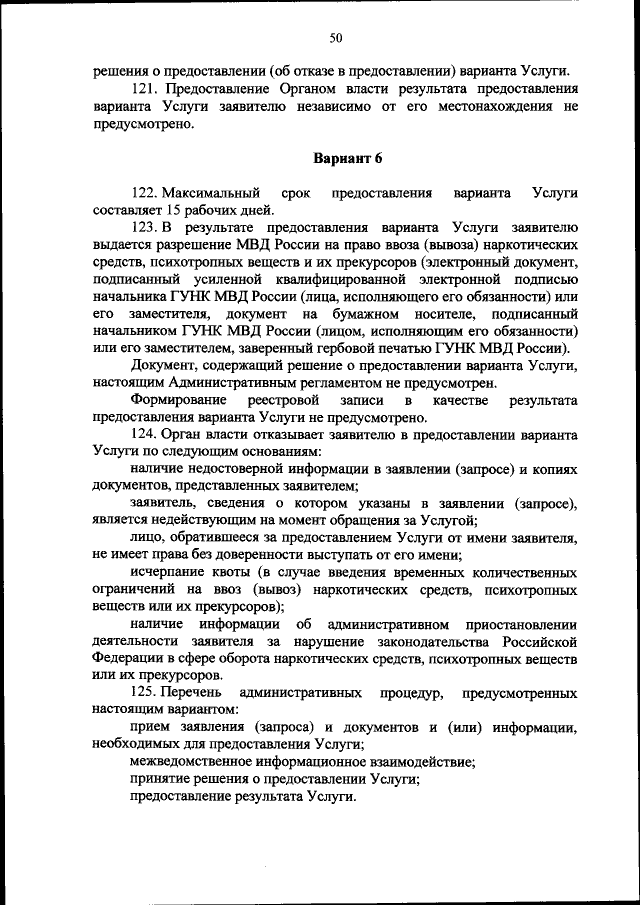 50

решения о предоставлении (об отказе в предоставлении) варианта Услуги.

121. Предоставление Органом власти результата предоставления варианта Услуги заявителю независимо от его местонахождения не предусмотрено.

Вариант 6

122. Максимальный срок предоставления варианта Услуги составляет 15 рабочих дней.

123. В результате предоставления варианта Услуги заявителю выдается разрешение МВД России на право ввоза (вывоза) наркотических средств, психотропных веществ и их прекурсоров (электронный документ, подписанный усиленной квалифицированной электронной подписью начальника ГУНК МВД России (лица, исполняющего его обязанности) или его заместителя, документ на бумажном носителе, подписанный начальником ГУНК МВД России (лицом, исполняющим его обязанности) или его заместителем, заверенный гербовой печатью ГУНК МВД России).

Документ, содержащий решение о предоставлении варианта Услуги, настоящим Административным регламентом не предусмотрен.

Формирование реестровой записи в качестве результата предоставления варианта Услуги не предусмотрено.

124. Орган власти отказывает заявителю в предоставлении варианта Услуги по следующим основаниям:

наличие недостоверной информации в заявлении (запросе) и копиях документов, представленных заявителем;

заявитель, сведения о котором указаны в заявлении (запросе), является недействующим на момент обращения за Услугой;

лицо, обратившееся за предоставлением Услуги от имени заявителя, не имеет права без доверенности выступать от его имени;

исчерпание квоты (в случае введения временных количественных ограничений на ввоз (вывоз) наркотических средств, психотропных веществ или их прекурсоров);

наличие информации об административном приостановлении деятельности заявителя за нарушение законодательства Российской Федерации в сфере оборота наркотических средств, психотропных веществ или их прекурсоров.

125. Перечень административных процедур, предусмотренных настоящим вариантом:

прием заявления (запроса) и документов и (или) информации, необходимых для предоставления Услуги;

межведомственное информационное взаимодействие;

принятие решения о предоставлении Услуги;

предоставление результата Услуги.